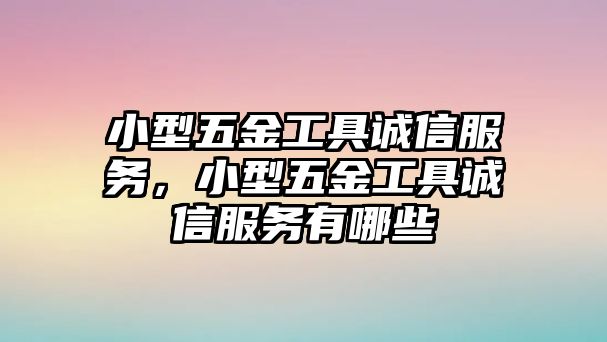 小型五金工具诚信服务，小型五金工具诚信服务有哪些